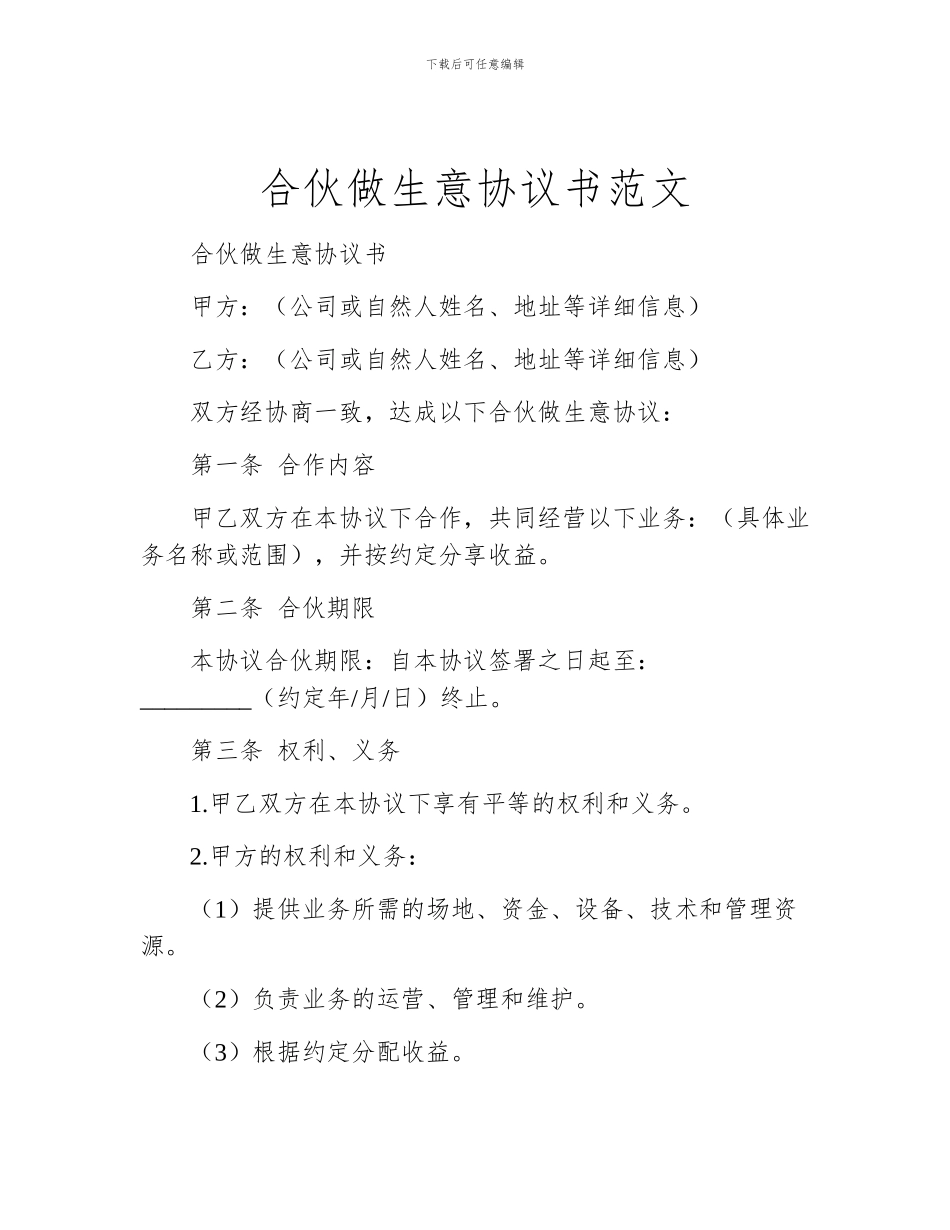 下载后可任意编辑

合伙做生意协议书范文

合伙做生意协议书

甲方：（公司或自然人姓名、地址等详细信息）

乙方：（公司或自然人姓名、地址等详细信息）

双方经协商一致，达成以下合伙做生意协议：

第一条 合作内容

甲乙双方在本协议下合作，共同经营以下业务：（具体业务名称或范围），并按约定分享收益。

第二条 合伙期限

本协议合伙期限：自本协议签署之日起至：_________（约定年/月/日）终止。

第三条 权利、义务

1.甲乙双方在本协议下享有平等的权利和义务。

2.甲方的权利和义务：

（1）提供业务所需的场地、资金、设备、技术和管理资源。

（2）负责业务的运营、管理和维护。

（3）根据约定分配收益。